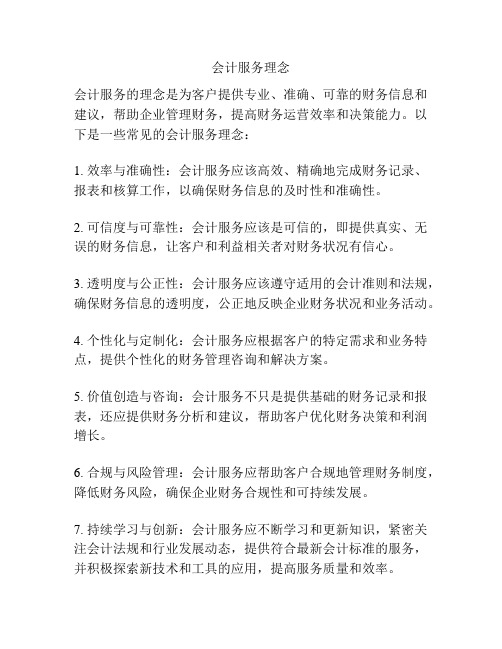 会计服务理念

会计服务的理念是为客户提供专业、准确、可靠的财务信息和建议，帮助企业管理财务，提高财务运营效率和决策能力。以下是一些常见的会计服务理念：

1. 效率与准确性：会计服务应该高效、精确地完成财务记录、报表和核算工作，以确保财务信息的及时性和准确性。

2. 可信度与可靠性：会计服务应该是可信的，即提供真实、无误的财务信息，让客户和利益相关者对财务状况有信心。

3. 透明度与公正性：会计服务应该遵守适用的会计准则和法规，确保财务信息的透明度，公正地反映企业财务状况和业务活动。

4. 个性化与定制化：会计服务应根据客户的特定需求和业务特点，提供个性化的财务管理咨询和解决方案。

5. 价值创造与咨询：会计服务不只是提供基础的财务记录和报表，还应提供财务分析和建议，帮助客户优化财务决策和利润增长。

6. 合规与风险管理：会计服务应帮助客户合规地管理财务制度，降低财务风险，确保企业财务合规性和可持续发展。

7. 持续学习与创新：会计服务应不断学习和更新知识，紧密关注会计法规和行业发展动态，提供符合最新会计标准的服务，并积极探索新技术和工具的应用，提高服务质量和效率。